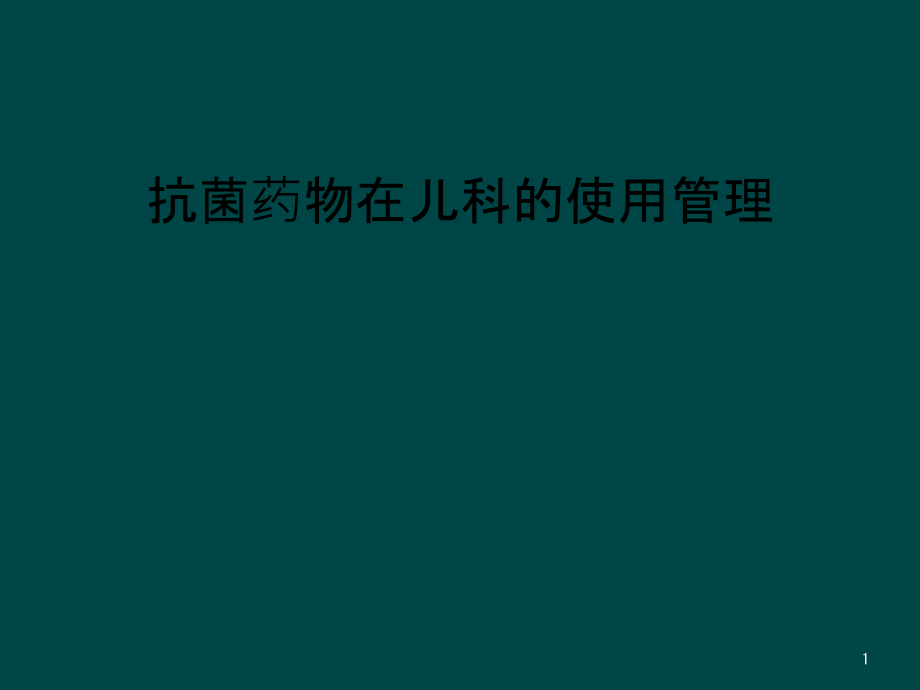 抗菌药物在儿科的使用管理

1